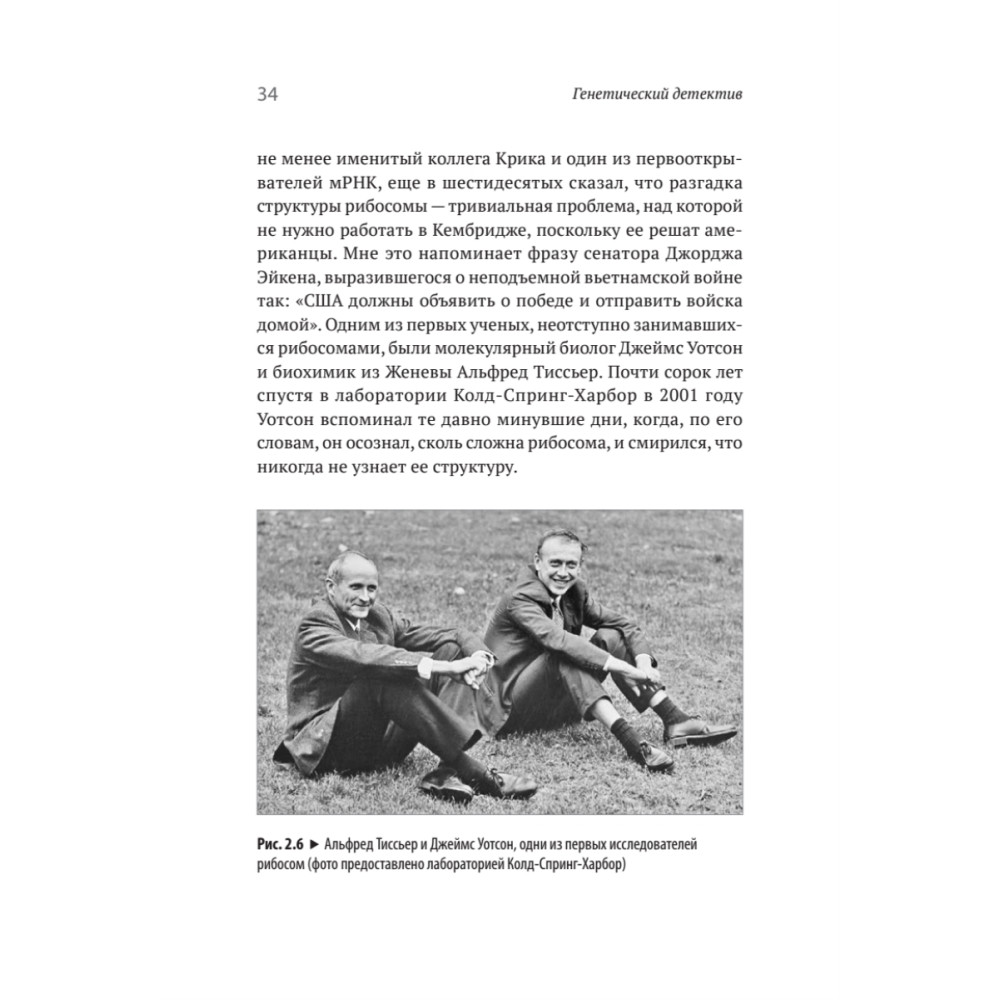 34

Генетический детектив

не менее именитый коллега Крика и один из первооткрывателей мРНК, еще в шестидесятых сказал, что разгадка структуры рибосомы — тривиальная проблема, над которой не нужно работать в Кембридже, поскольку ее решат американцы. Мне это напоминает фразу сенатора Джорджа Эйкена, выразившегося о неподъемной вьетнамской войне так: «США должны объявить о победе и отправить войска домой». Одним из первых ученых, неотступно занимавшихся рибосомами, были молекулярный биолог Джеймс Уотсон и биохимик из Женевы Альфред Тиссьер. Почти сорок лет спустя в лаборатории Колд-Спринг-Харбор в 2001 году Уотсон вспоминал те давно минувшие дни, когда, по его словам, он осознал, сколь сложна рибосома, и смирился, что никогда не узнает ее структуру.

Рис. 2.6 ► Альфред Тиссьер и Джеймс Уотсон, одни из первых исследователей рибосом (фото предоставлено лабораторией Колд-Спринг-Харбор)